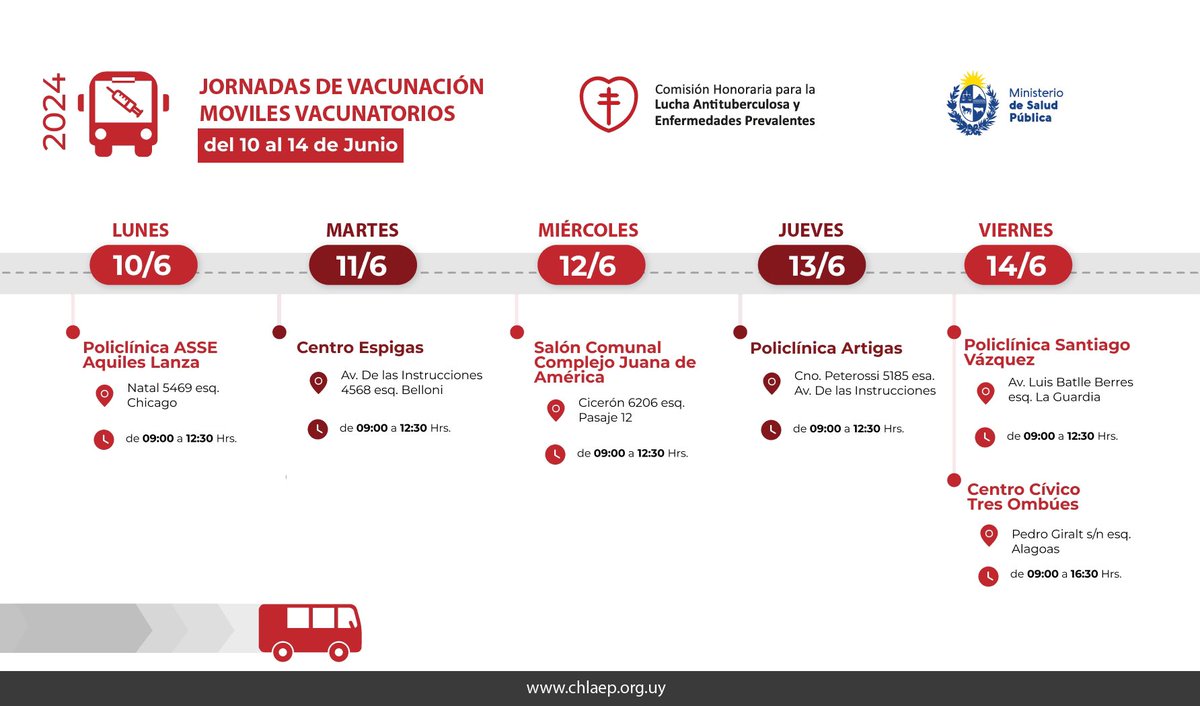 2024

JORNADAS DE VACUNACIÓN MOVILES VACUNATORIOS

del 10 al 14 de Junio

Comisión Honoraria para la Lucha Antituberculosa y Enfermedades Prevalentes

Ministerio de Salud Pública

LUNES
10/6

Policlínica ASSE Aquiles Lanza

Natal 5469 esq. Chicago

de 09:00 a 12:30 Hrs.

MARTES
11/6

Centro Espigas

Av. De las Instrucciones 4568 esq. Belloni

de 09:00 a 12:30 Hrs.

MIÉRCOLES
12/6

Salón Comunal Complejo Juana de América

Cicerón 6206 esq. Pasaje 12

de 09:00 a 12:30 Hrs.

JUEVES
13/6

Policlínica Artigas

Cno. Peterossi 5185 esa. Av. De las Instrucciones

de 09:00 a 12:30 Hrs.

VIERNES
14/6

Policlínica Santiago Vázquez

Av. Luis Batlle Berres esq. La Guardia

de 09:00 a 12:30 Hrs.

Centro Cívico Tres Ombúes

Pedro Giralt s/n esq. Alagoas

de 09:00 a 16:30 Hrs.

www.chlaep.org.uy